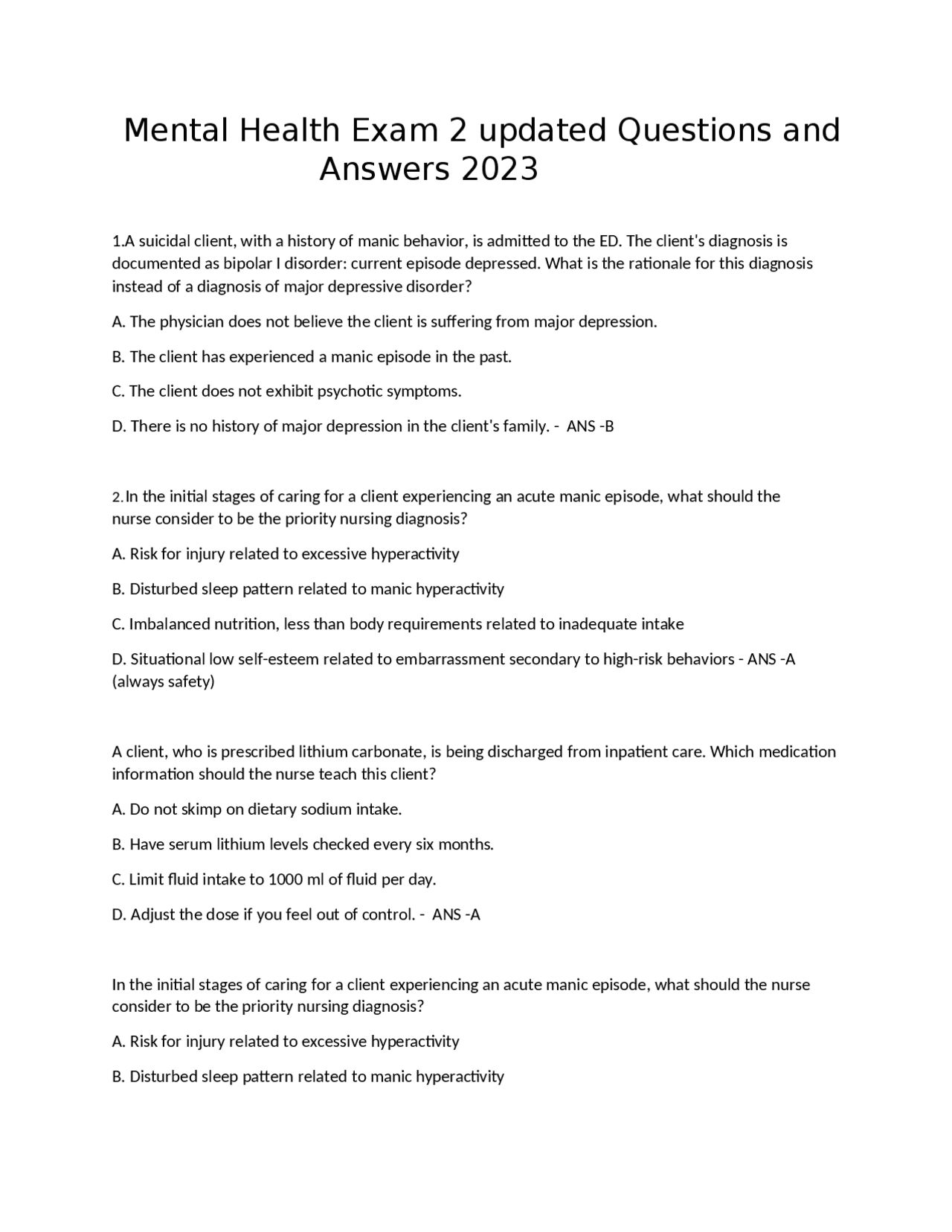 Mental Health Exam 2 updated Questions and Answers 2023

1.A suicidal client, with a history of manic behavior, is admitted to the ED. The client's diagnosis is documented as bipolar I disorder: current episode depressed. What is the rationale for this diagnosis instead of a diagnosis of major depressive disorder?

A. The physician does not believe the client is suffering from major depression.

B. The client has experienced a manic episode in the past.

C. The client does not exhibit psychotic symptoms.

D. There is no history of major depression in the client's family. - ANS -B

2.In the initial stages of caring for a client experiencing an acute manic episode, what should the nurse consider to be the priority nursing diagnosis?

A. Risk for injury related to excessive hyperactivity

B. Disturbed sleep pattern related to manic hyperactivity

C. Imbalanced nutrition, less than body requirements related to inadequate intake

D. Situational low self-esteem related to embarrassment secondary to high-risk behaviors - ANS -A (always safety)

A client, who is prescribed lithium carbonate, is being discharged from inpatient care. Which medication information should the nurse teach this client?

A. Do not skimp on dietary sodium intake.

B. Have serum lithium levels checked every six months.

C. Limit fluid intake to 1000 ml of fluid per day.

D. Adjust the dose if you feel out of control. - ANS -A

In the initial stages of caring for a client experiencing an acute manic episode, what should the nurse consider to be the priority nursing diagnosis?

A. Risk for injury related to excessive hyperactivity

B. Disturbed sleep pattern related to manic hyperactivity